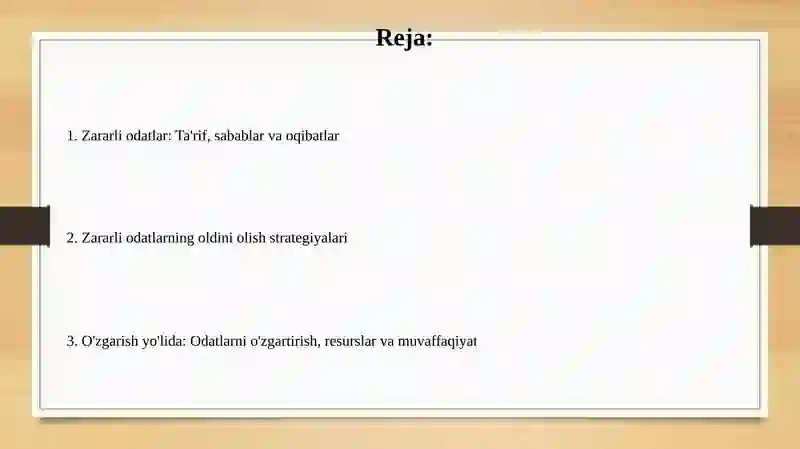 Reja:

1. Zararli odatlar: Ta'rif, sabablar va oqibatlar

2. Zararli odatlarning oldini olish strategiyalari

3. O'zgarish yo'lida: Odatlarni o'zgartirish, resurslar va muvaffaqiyat